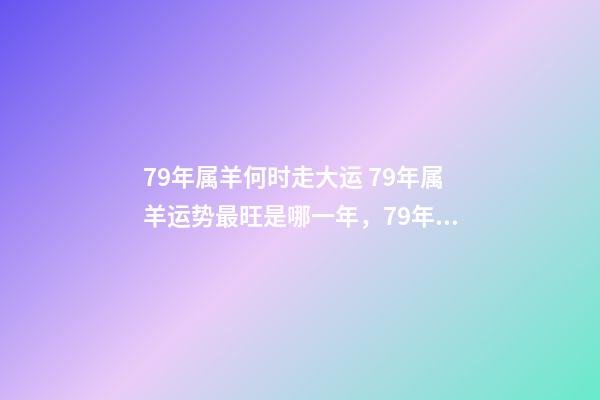 79年属羊何时走大运 79年属羊运势最旺是哪一年，79年...